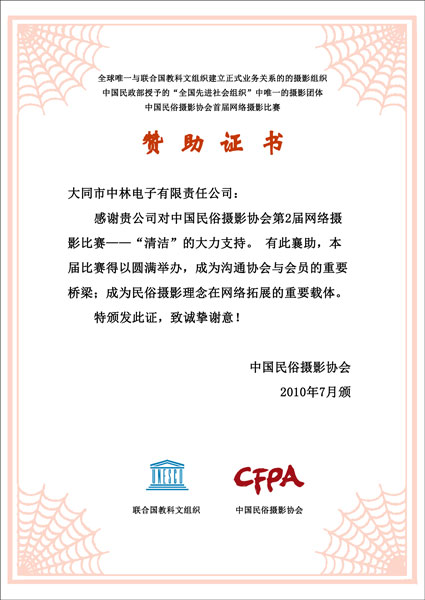 全球唯一与联合国教科文组织建立正式业务关系的的摄影组织
中国民政部授予的“全国先进社会组织”中唯一的摄影团体
中国民俗摄影协会首届网络摄影比赛

赞助证书

大同市中林电子有限责任公司：

感谢贵公司对中国民俗摄影协会第2届网络摄影比赛——“清洁”的大力支持。 有此襄助，本届比赛得以圆满举办，成为沟通协会与会员的重要桥梁；成为民俗摄影理念在网络拓展的重要载体。

特颁发此证，致诚挚谢意！

中国民俗摄影协会
2010年7月颁

UNESCO
联合国教科文组织

CFPA
中国民俗摄影协会